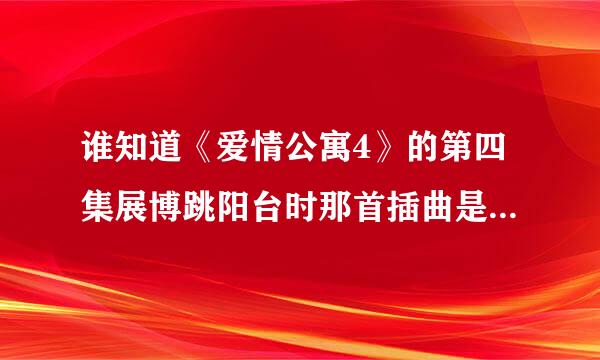 谁知道《爱情公寓4》的第四集展博跳阳台时那首插曲是...